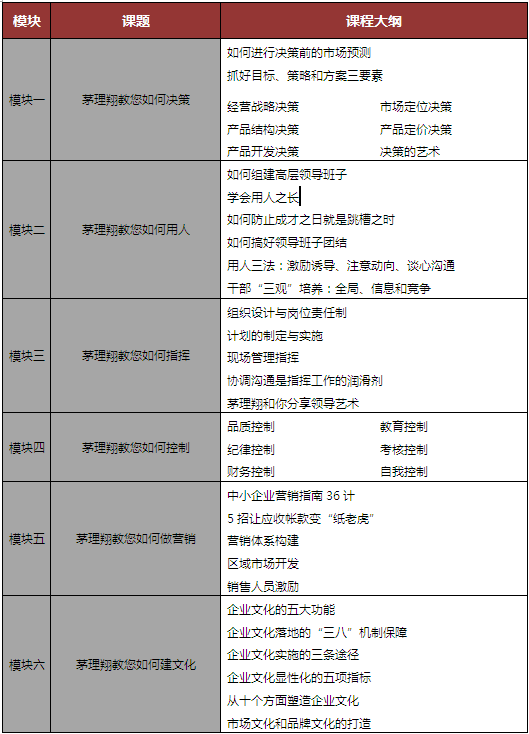 | 模块 | 课题 | 课程大纲 |
|---|---|---|
| 模块一 | 茅理翔教您如何决策 | 如何进行决策前的市场预测<br>抓好目标、策略和方案三要素<br>经营战略决策 市场定位决策<br>产品结构决策 产品定价决策<br>产品开发决策 决策的艺术 |
| 模块二 | 茅理翔教您如何用人 | 如何组建高层领导班子<br>学会用人之长<br>如何防止成才之日就是跳槽之时<br>如何搞好领导班子团结<br>用人三法：激励诱导、注意动向、谈心沟通<br>干部“三观”培养：全局、信息和竞争 |
| 模块三 | 茅理翔教您如何指挥 | 组织设计与岗位责任制<br>计划的制定与实施<br>现场管理指挥<br>协调沟通是指挥工作的润滑剂<br>茅理翔和你分享领导艺术 |
| 模块四 | 茅理翔教您如何控制 | 品质控制 教育控制<br>纪律控制 考核控制<br>财务控制 自我控制 |
| 模块五 | 茅理翔教您如何做营销 | 中小企业营销指南 36 计<br>5 招让应收帐款变“纸老虎”<br>营销体系构建<br>区域市场开发<br>销售人员激励 |
| 模块六 | 茅理翔教您如何建文化 | 企业文化的五大功能<br>企业文化落地的“三八”机制保障<br>企业文化实施的三条途径<br>企业文化显性化的五项指标<br>从十个方面塑造企业文化<br>市场文化和品牌文化的打造 |